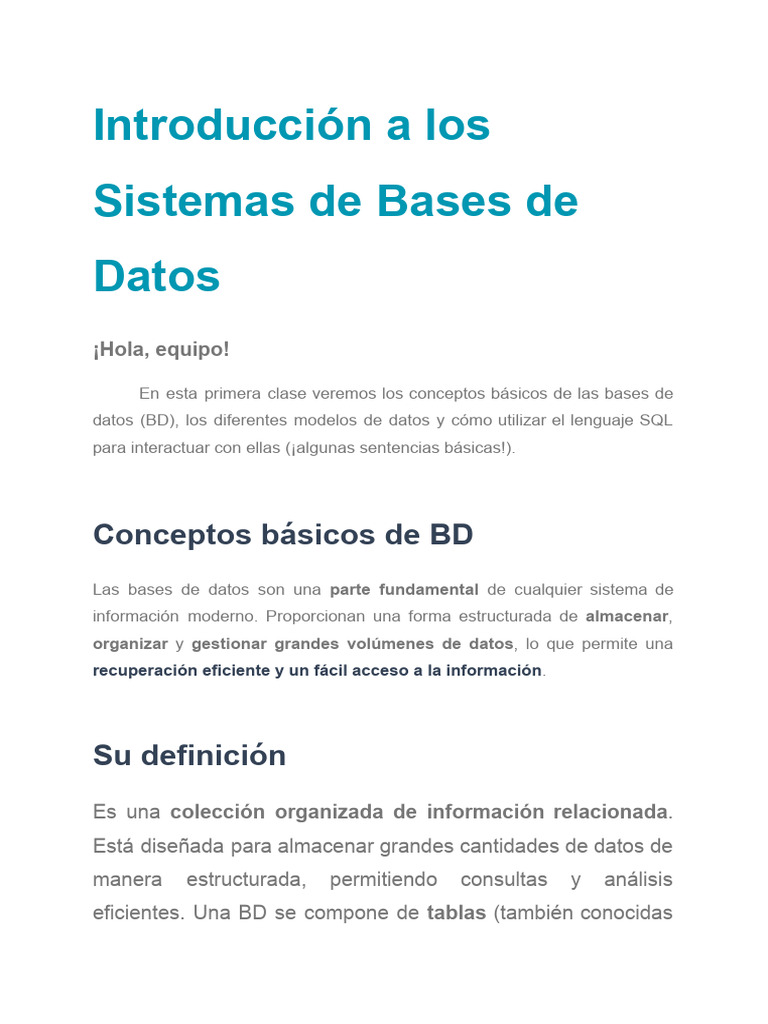 Introducción a los Sistemas de Bases de Datos

¡Hola, equipo!

En esta primera clase veremos los conceptos básicos de las bases de datos (BD), los diferentes modelos de datos y cómo utilizar el lenguaje SQL para interactuar con ellas (¡algunas sentencias básicas!).

Conceptos básicos de BD

Las bases de datos son una parte fundamental de cualquier sistema de información moderno. Proporcionan una forma estructurada de almacenar, organizar y gestionar grandes volúmenes de datos, lo que permite una recuperación eficiente y un fácil acceso a la información.

Su definición

Es una colección organizada de información relacionada. Está diseñada para almacenar grandes cantidades de datos de manera estructurada, permitiendo consultas y análisis eficientes. Una BD se compone de tablas (también conocidas